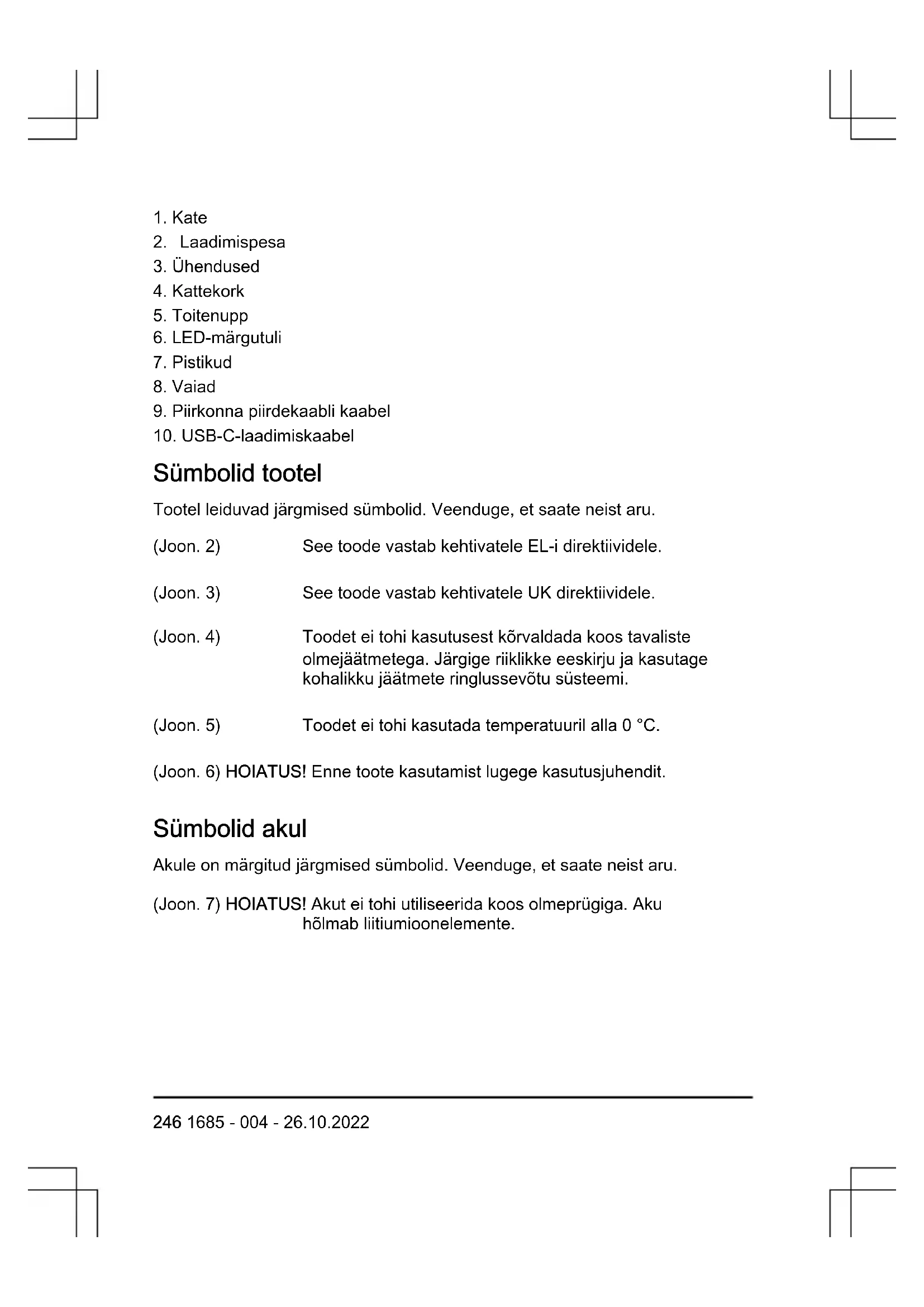 1. Kate
2. Laadimispesa
3. Ühendused
4. Kattekork
5. Toitenupp
6. LED-märgutuli
7. Pistikud
8. Vaiad
9. Piirkonna piirdekaabli kaabel
10. USB-C-laadimiskaabel

Sümbolid tootel

Tootel leiduvad järgmised sümbolid. Veenduge, et saate neist aru.

(Joon. 2) See toode vastab kehtivatele EL-i direktiividele.

(Joon. 3) See toode vastab kehtivatele UK direktiividele.

(Joon. 4) Toodet ei tohi kasutusest kõrvaldada koos tavaliste olmejäätmetega. Järgige riiklikke eeskirju ja kasutage kohalikku jäätmete ringlussevõtu süsteemi.

(Joon. 5) Toodet ei tohi kasutada temperatuuril alla 0 °C.

(Joon. 6) HOIATUS! Enne toote kasutamist lugege kasutusjuhendit.

Sümbolid akul

Akule on märgitud järgmised sümbolid. Veenduge, et saate neist aru.

(Joon. 7) HOIATUS! Akut ei tohi utiliseerida koos olmeprügiga. Aku hõlmab liitiumioonelemente.

246 1685 - 004 - 26.10.2022